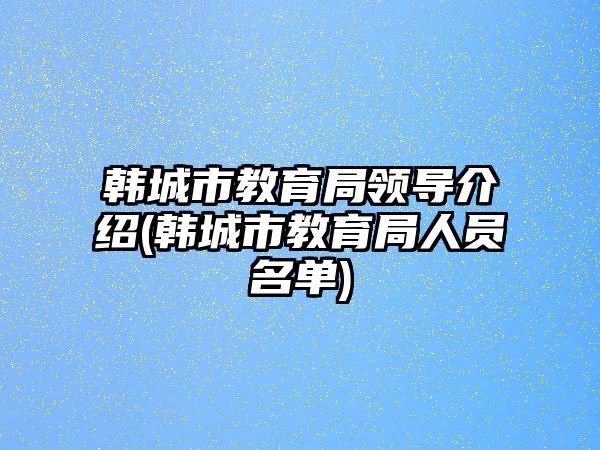 韩城市教育局领导介绍(韩城市教育局人员名单)